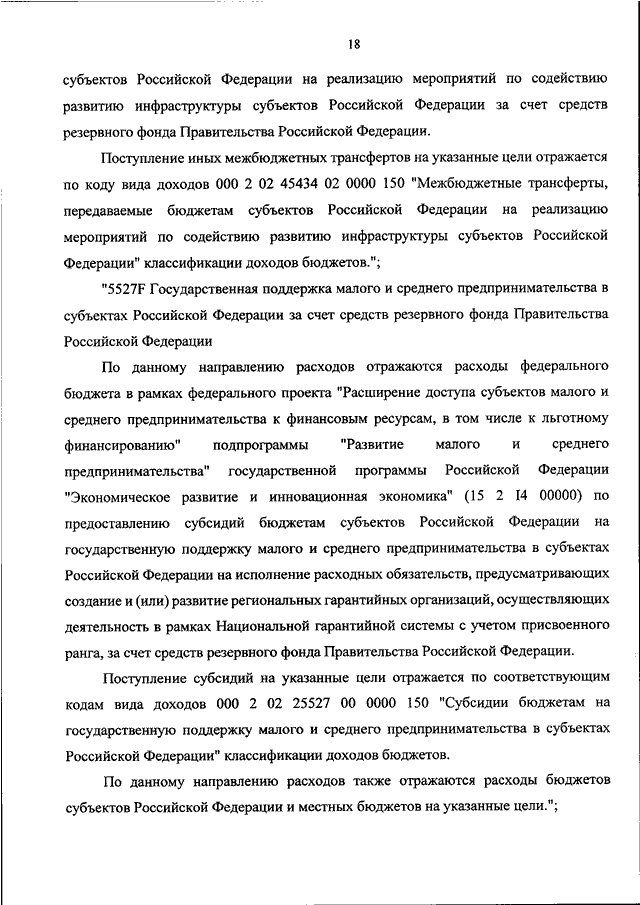 18

субъектов Российской Федерации на реализацию мероприятий по содействию развитию инфраструктуры субъектов Российской Федерации за счет средств резервного фонда Правительства Российской Федерации.

Поступление иных межбюджетных трансфертов на указанные цели отражается по коду вида доходов 000 2 02 45434 02 0000 150 "Межбюджетные трансферты, передаваемые бюджетам субъектов Российской Федерации на реализацию мероприятий по содействию развитию инфраструктуры субъектов Российской Федерации" классификации доходов бюджетов.";

"5527F Государственная поддержка малого и среднего предпринимательства в субъектах Российской Федерации за счет средств резервного фонда Правительства Российской Федерации

По данному направлению расходов отражаются расходы федерального бюджета в рамках федерального проекта "Расширение доступа субъектов малого и среднего предпринимательства к финансовым ресурсам, в том числе к льготному финансированию" подпрограммы "Развитие малого и среднего предпринимательства" государственной программы Российской Федерации "Экономическое развитие и инновационная экономика" (15 2 I4 00000) по предоставлению субсидий бюджетам субъектов Российской Федерации на государственную поддержку малого и среднего предпринимательства в субъектах Российской Федерации на исполнение расходных обязательств, предусматривающих создание и (или) развитие региональных гарантийных организаций, осуществляющих деятельность в рамках Национальной гарантийной системы с учетом присвоенного ранга, за счет средств резервного фонда Правительства Российской Федерации.

Поступление субсидий на указанные цели отражается по соответствующим кодам вида доходов 000 2 02 25527 00 0000 150 "Субсидии бюджетам на государственную поддержку малого и среднего предпринимательства в субъектах Российской Федерации" классификации доходов бюджетов.

По данному направлению расходов также отражаются расходы бюджетов субъектов Российской Федерации и местных бюджетов на указанные цели.";